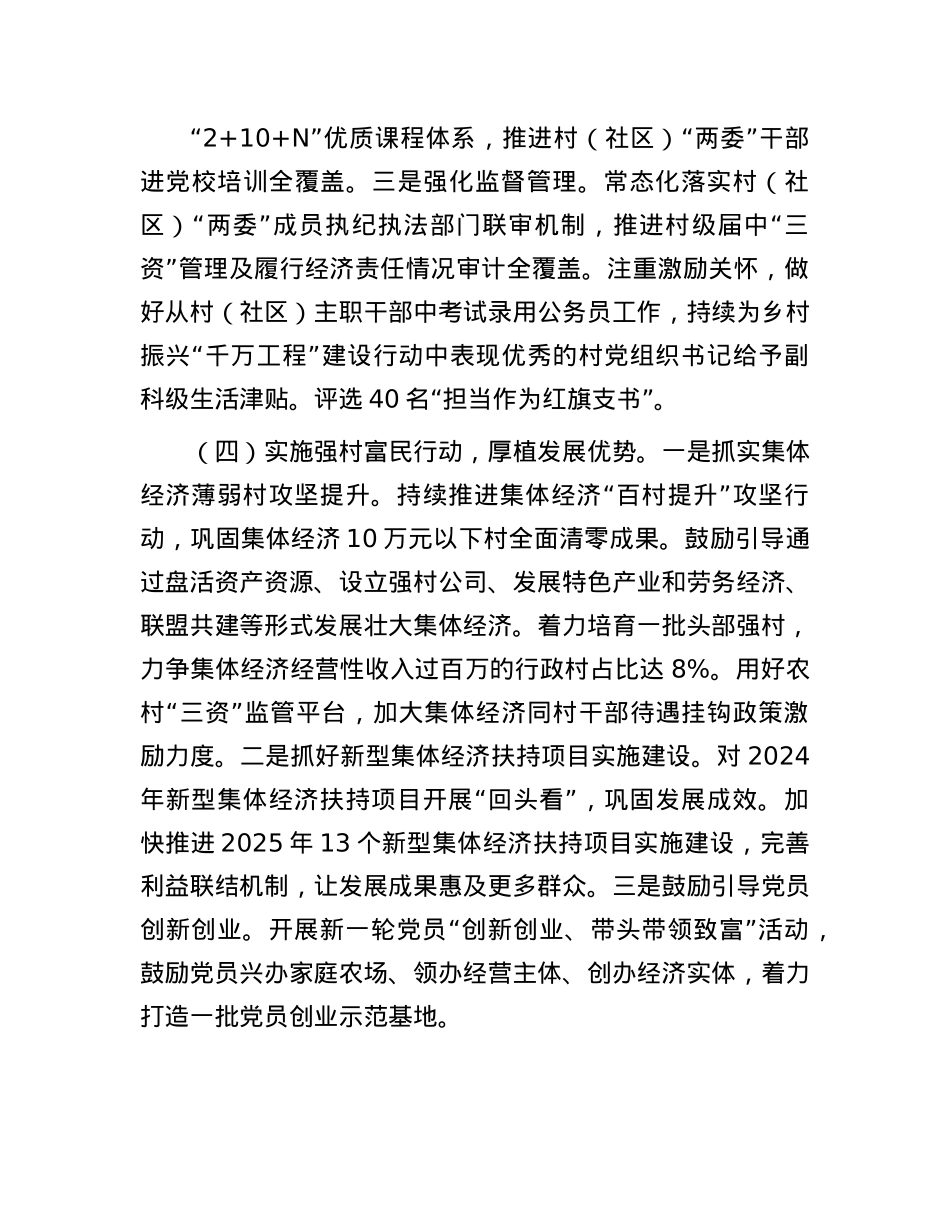 “2+10+N”优质课程体系，推进村（社区）“两委”干部进党校培训全覆盖。三是强化监督管理。常态化落实村（社区）“两委”成员执纪执法部门联审机制，推进村级届中“三资”管理及履行经济责任情况审计全覆盖。注重激励关怀，做好从村（社区）主职干部中考试录用公务员工作，持续为乡村振兴“千万工程”建设行动中表现优秀的村党组织书记给予副科级生活津贴。评选 40 名“担当作为红旗支书”。

（四）实施强村富民行动，厚植发展优势。一是抓实集体经济薄弱村攻坚提升。持续推进集体经济“百村提升”攻坚行动，巩固集体经济 10 万元以下村全面清零成果。鼓励引导通过盘活资产资源、设立强村公司、发展特色产业和劳务经济、联盟共建等形式发展壮大集体经济。着力培育一批头部强村，力争集体经济经营性收入过百万的行政村占比达 8%。用好农村“三资”监管平台，加大集体经济同村干部待遇挂钩政策激励力度。二是抓好新型集体经济扶持项目实施建设。对 2024 年新型集体经济扶持项目开展“回头看”，巩固发展成效。加快推进 2025 年 13 个新型集体经济扶持项目实施建设，完善利益联结机制，让发展成果惠及更多群众。三是鼓励引导党员创新创业。开展新一轮党员“创新创业、带头带领致富”活动，鼓励党员兴办家庭农场、领办经营主体、创办经济实体，着力打造一批党员创业示范基地。